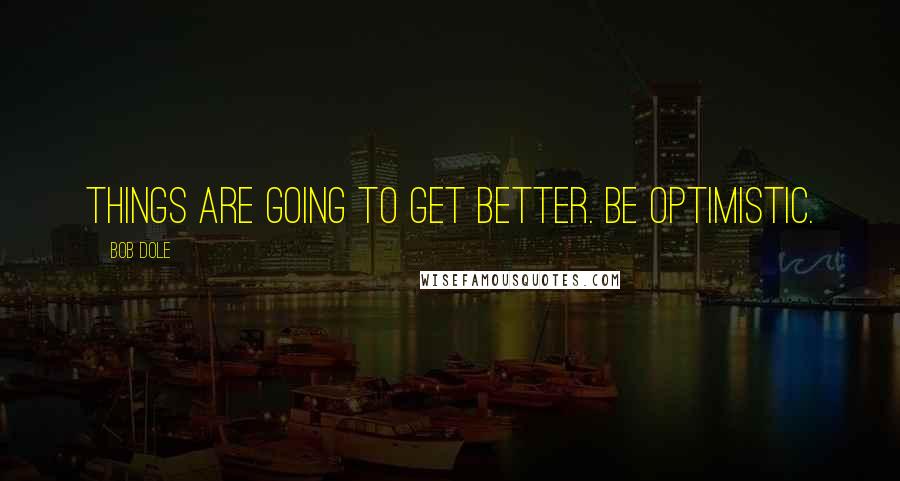 THINGS ARE GOING TO GET BETTER. BE OPTIMISTIC.

BOB DOLE

WISEFAMOUSQUOTES.COM